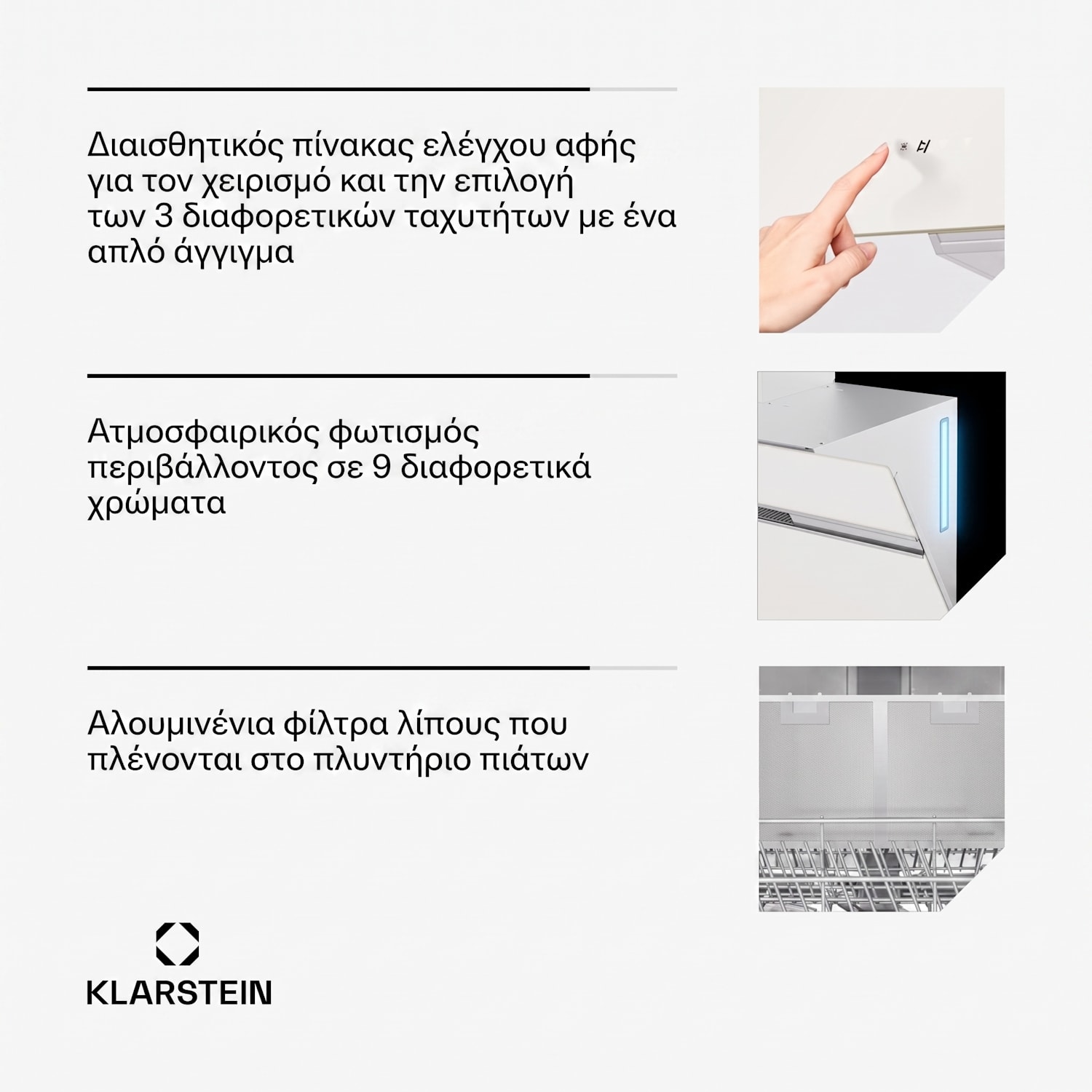 Διαισθητικός πίνακας ελέγχου αφής για τον χειρισμό και την επιλογή των 3 διαφορετικών ταχυτήτων με ένα απλό άγγιγμα

Ατμοσφαιρικός φωτισμός περιβάλλοντος σε 9 διαφορετικά χρώματα

Αλουμινένια φίλτρα λίπους που πλένονται στο πλυντήριο πιάτων

KLARSTEIN